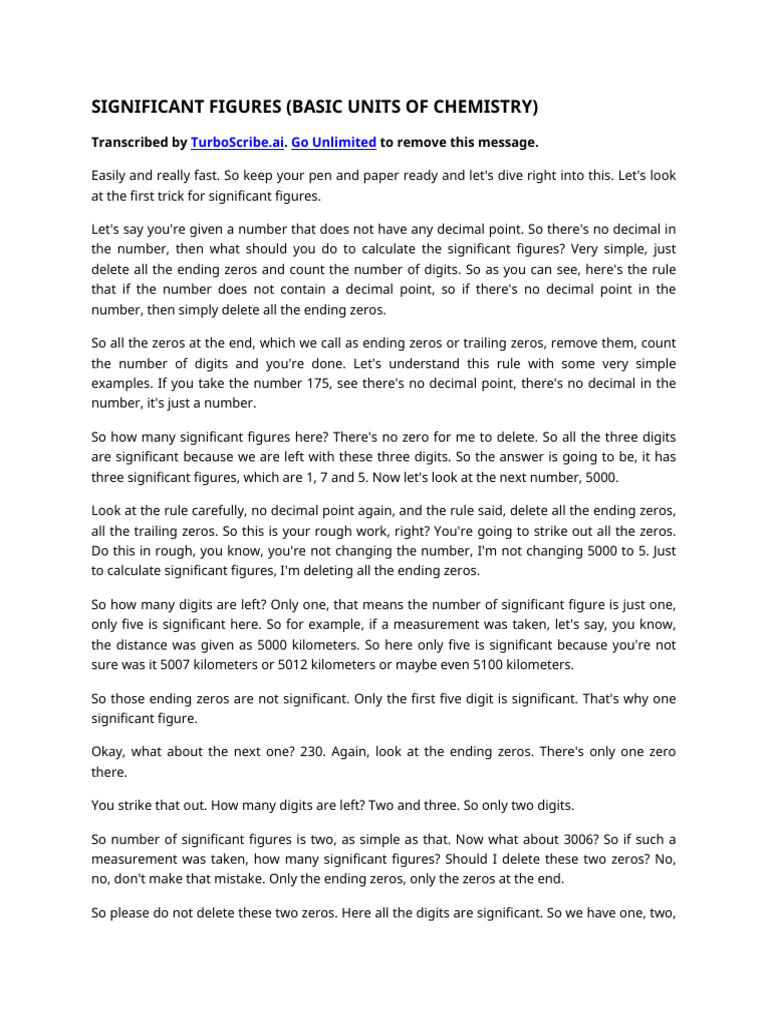 SIGNIFICANT FIGURES (BASIC UNITS OF CHEMISTRY)

Transcribed by TurboScribe.ai. Go Unlimited to remove this message.

Easily and really fast. So keep your pen and paper ready and let's dive right into this. Let's look at the first trick for significant figures.

Let's say you're given a number that does not have any decimal point. So there's no decimal in the number, then what should you do to calculate the significant figures? Very simple, just delete all the ending zeros and count the number of digits. So as you can see, here's the rule that if the number does not contain a decimal point, so if there's no decimal point in the number, then simply delete all the ending zeros.

So all the zeros at the end, which we call as ending zeros or trailing zeros, remove them, count the number of digits and you're done. Let's understand this rule with some very simple examples. If you take the number 175, see there's no decimal point, there's no decimal in the number, it's just a number.

So how many significant figures here? There's no zero for me to delete. So all the three digits are significant because we are left with these three digits. So the answer is going to be, it has three significant figures, which are 1, 7 and 5. Now let's look at the next number, 5000.

Look at the rule carefully, no decimal point again, and the rule said, delete all the ending zeros, all the trailing zeros. So this is your rough work, right? You're going to strike out all the zeros. Do this in rough, you know, you're not changing the number, I'm not changing 5000 to 5. Just to calculate significant figures, I'm deleting all the ending zeros.

So how many digits are left? Only one, that means the number of significant figure is just one, only five is significant here. So for example, if a measurement was taken, let's say, you know, the distance was given as 5000 kilometers. So here only five is significant because you're not sure was it 5007 kilometers or 5012 kilometers or maybe even 5100 kilometers.

So those ending zeros are not significant. Only the first five digit is significant. That's why one significant figure.

Okay, what about the next one? 230. Again, look at the ending zeros. There's only one zero there.

You strike that out. How many digits are left? Two and three. So only two digits.

So number of significant figures is two, as simple as that. Now what about 3006? So if such a measurement was taken, how many significant figures? Should I delete these two zeros? No, no, don't make that mistake. Only the ending zeros, only the zeros at the end.

So please do not delete these two zeros. Here all the digits are significant. So we have one, two,